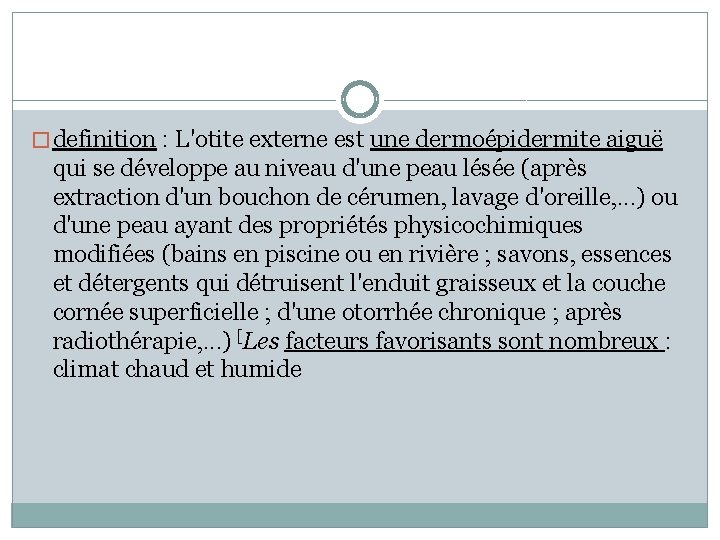 definition : L'otite externe est une dermoépidermite aiguë qui se développe au niveau d'une peau lésée (après extraction d'un bouchon de cérumen, lavage d'oreille,...) ou d'une peau ayant des propriétés physicochimiques modifiées (bains en piscine ou en rivière ; savons, essences et détergents qui détruisent l'enduit graisseux et la couche cornée superficielle ; d'une otorrhée chronique ; après radiothérapie,...) [Les facteurs favorisants sont nombreux : climat chaud et humide